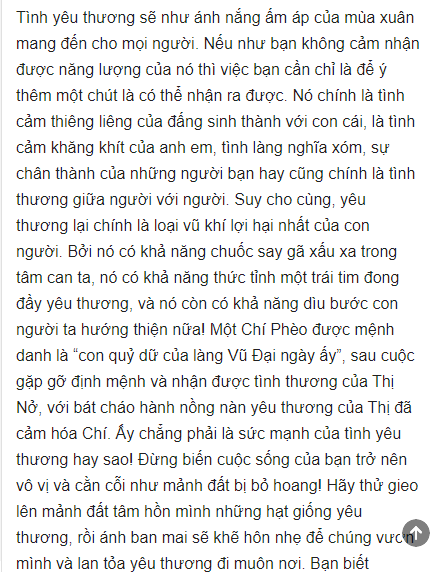 Tình yêu thương sẽ như ánh nắng ấm áp của mùa xuân mang đến cho mọi người. Nếu như bạn không cảm nhận được năng lượng của nó thì việc bạn cần chỉ là để ý thêm một chút là có thể nhận ra được. Nó chính là tình cảm thiêng liêng của đấng sinh thành với con cái, là tình cảm khăng khít của anh em, tình làng nghĩa xóm, sự chân thành của những người bạn hay cũng chính là tình thương giữa người với người. Suy cho cùng, yêu thương lại chính là loại vũ khí lợi hại nhất của con người. Bởi nó có khả năng chuốc say gã xấu xa trong tâm can ta, nó có khả năng thức tỉnh một trái tim đong đầy yêu thương, và nó còn có khả năng dìu bước con người ta hướng thiện nữa! Một Chí Phèo được mệnh danh là “con quỷ dữ của làng Vũ Đại ngày ấy”, sau cuộc gặp gỡ định mệnh và nhận được tình thương của Thị Nở, với bát cháo hành nồng nàn yêu thương của Thị đã cảm hóa Chí. Ấy chẳng phải là sức mạnh của tình yêu thương hay sao! Đừng biến cuộc sống của bạn trở nên vô vị và cằn cỗi như mảnh đất bị bỏ hoang! Hãy thử gieo lên mảnh đất tâm hồn mình những hạt giống yêu thương, rồi ánh ban mai sẽ khẽ hôn nhẹ để chúng vươn mình và lan tỏa yêu thương đi muôn nơi. Bạn biết